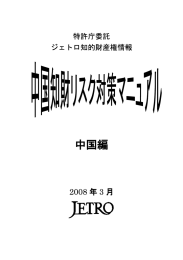 特許庁委託
ジェトロ知的財産権情報

中国知財リスク対策マニュアル

中国編

2008 年 3 月
JETRO